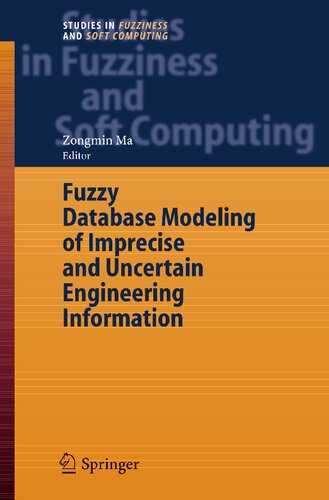 STUDIES IN FUZZINESS AND SOFT COMPUTING

Studies in Fuzziness and Soft Computing

Zongmin Ma
Editor

Fuzzy Database Modeling of Imprecise and Uncertain Engineering Information

Springer